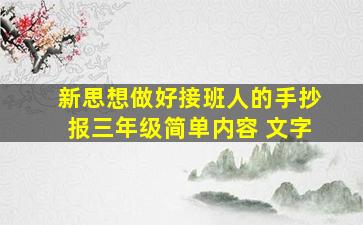 新思想做好接班人的手抄报三年级简单内容 文字